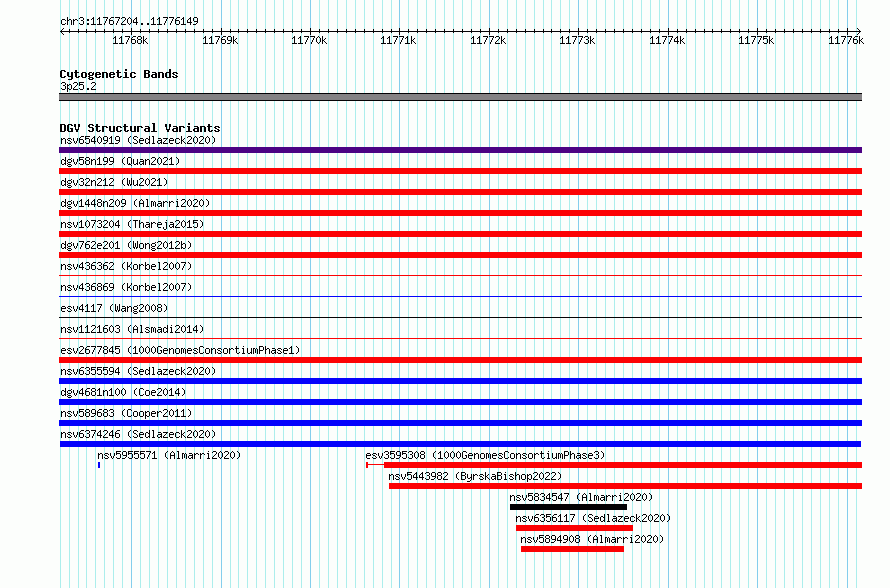 chr3:11767204..11776149

11768k 11769k 11770k 11771k 11772k 11773k 11774k 11775k 11776k

Cytogenetic Bands
3p25.2

DGV Structural Variants
nsv6540919 (Sedlazeck2020)
dgv58n199 (Quan2021)
dgv32n212 (Wu2021)
dgv1448n209 (Almarri2020)
nsv1073204 (Thareja2015)
dgv762e201 (Wong2012b)
nsv436362 (Korbel2007)
nsv436869 (Korbel2007)
esv4117 (Wang2008)
nsv1121603 (Alsmadi2014)
esv2677845 (1000GenomesConsortiumPhase1)
nsv6355594 (Sedlazeck2020)
dgv4681n100 (Coe2014)
nsv589683 (Cooper2011)
nsv6374246 (Sedlazeck2020)
nsv5955571 (Almarri2020)
esv3595308 (1000GenomesConsortiumPhase3)
nsv5443982 (ByrskaBishop2022)
nsv5834547 (Almarri2020)
nsv6356117 (Sedlazeck2020)
nsv5894908 (Almarri2020)